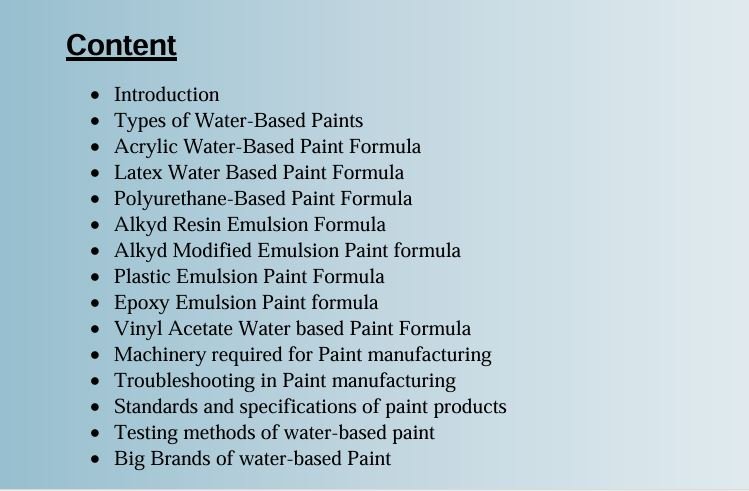 Content

• Introduction
• Types of Water-Based Paints
• Acrylic Water-Based Paint Formula
• Latex Water Based Paint Formula
• Polyurethane-Based Paint Formula
• Alkyd Resin Emulsion Formula
• Alkyd Modified Emulsion Paint formula
• Plastic Emulsion Paint Formula
• Epoxy Emulsion Paint formula
• Vinyl Acetate Water based Paint Formula
• Machinery required for Paint manufacturing
• Troubleshooting in Paint manufacturing
• Standards and specifications of paint products
• Testing methods of water-based paint
• Big Brands of water-based Paint